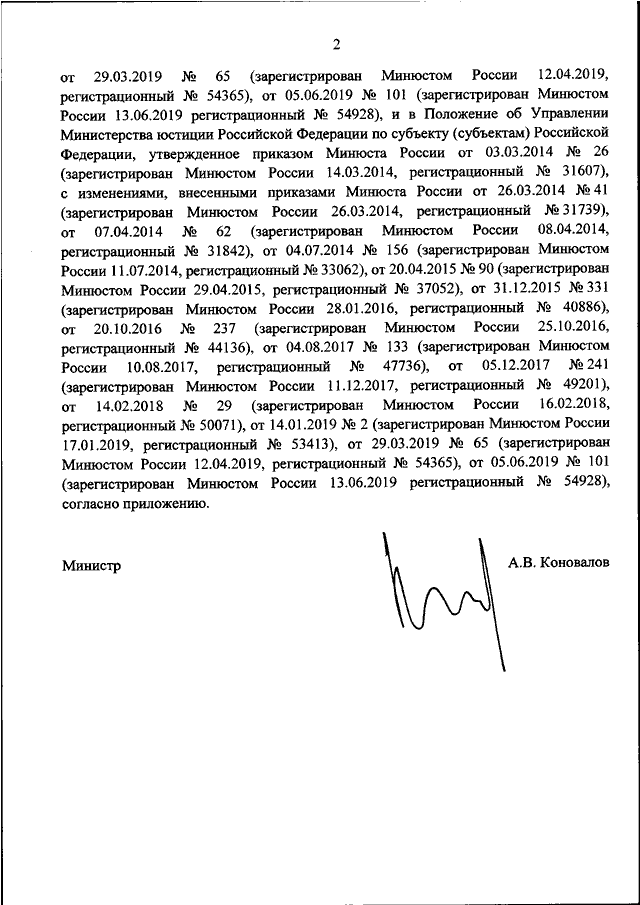 2

от 29.03.2019 № 65 (зарегистрирован Минюстом России 12.04.2019, регистрационный № 54365), от 05.06.2019 № 101 (зарегистрирован Минюстом России 13.06.2019 регистрационный № 54928), и в Положение об Управлении Министерства юстиции Российской Федерации по субъекту (субъектам) Российской Федерации, утвержденное приказом Минюста России от 03.03.2014 № 26 (зарегистрирован Минюстом России 14.03.2014, регистрационный № 31607), с изменениями, внесенными приказами Минюста России от 26.03.2014 № 41 (зарегистрирован Минюстом России 26.03.2014, регистрационный № 31739), от 07.04.2014 № 62 (зарегистрирован Минюстом России 08.04.2014, регистрационный № 31842), от 04.07.2014 № 156 (зарегистрирован Минюстом России 11.07.2014, регистрационный № 33062), от 20.04.2015 № 90 (зарегистрирован Минюстом России 29.04.2015, регистрационный № 37052), от 31.12.2015 № 331 (зарегистрирован Минюстом России 28.01.2016, регистрационный № 40886), от 20.10.2016 № 237 (зарегистрирован Минюстом России 25.10.2016, регистрационный № 44136), от 04.08.2017 № 133 (зарегистрирован Минюстом России 10.08.2017, регистрационный № 47736), от 05.12.2017 № 241 (зарегистрирован Минюстом России 11.12.2017, регистрационный № 49201), от 14.02.2018 № 29 (зарегистрирован Минюстом России 16.02.2018, регистрационный № 50071), от 14.01.2019 № 2 (зарегистрирован Минюстом России 17.01.2019, регистрационный № 53413), от 29.03.2019 № 65 (зарегистрирован Минюстом России 12.04.2019, регистрационный № 54365), от 05.06.2019 № 101 (зарегистрирован Минюстом России 13.06.2019 регистрационный № 54928), согласно приложению.

Министр

А.В. Коновалов